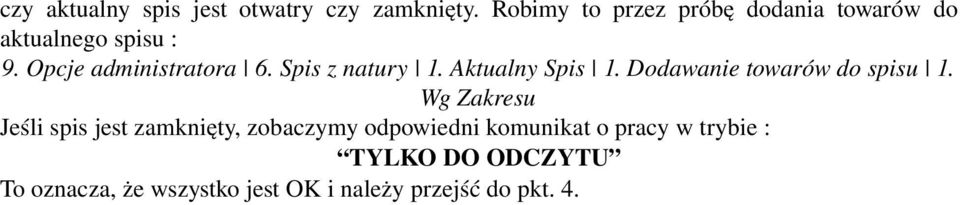 czy aktualny spis jest otwatry czy zamknięty. Robimy to przez próbę dodania towarów do aktualnego spisu :

9. Opcje administratora | 6. Spis z natury | 1. Aktualny Spis | 1. Dodawanie towarów do spisu | 1. Wg Zakresu

Jeśli spis jest zamknięty, zobaczymy odpowiedni komunikat o pracy w trybie :

“TYLKO DO ODCZYTU”

To oznacza, że wszystko jest OK i należy przejść do pkt. 4.